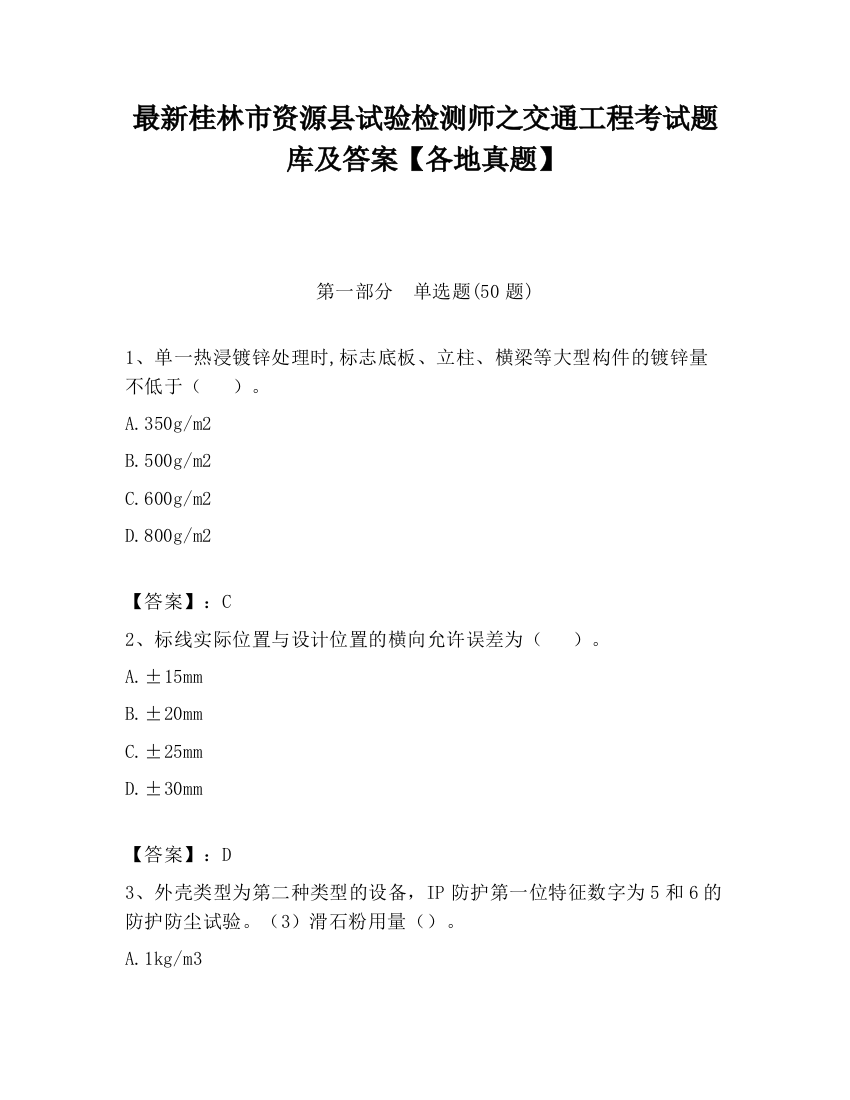 最新桂林市资源县试验检测师之交通工程考试题库及答案【各地真题】

第一部分　单选题(50 题)

1、单一热浸镀锌处理时,标志底板、立柱、横梁等大型构件的镀锌量不低于（　　）。

A.350g/m2

B.500g/m2

C.600g/m2

D.800g/m2

【答案】：C

2、标线实际位置与设计位置的横向允许误差为（　　）。

A.±15mm

B.±20mm

C.±25mm

D.±30mm

【答案】：D

3、外壳类型为第二种类型的设备，IP 防护第一位特征数字为 5 和 6 的防护防尘试验。（3）滑石粉用量（）。

A.1kg/m3